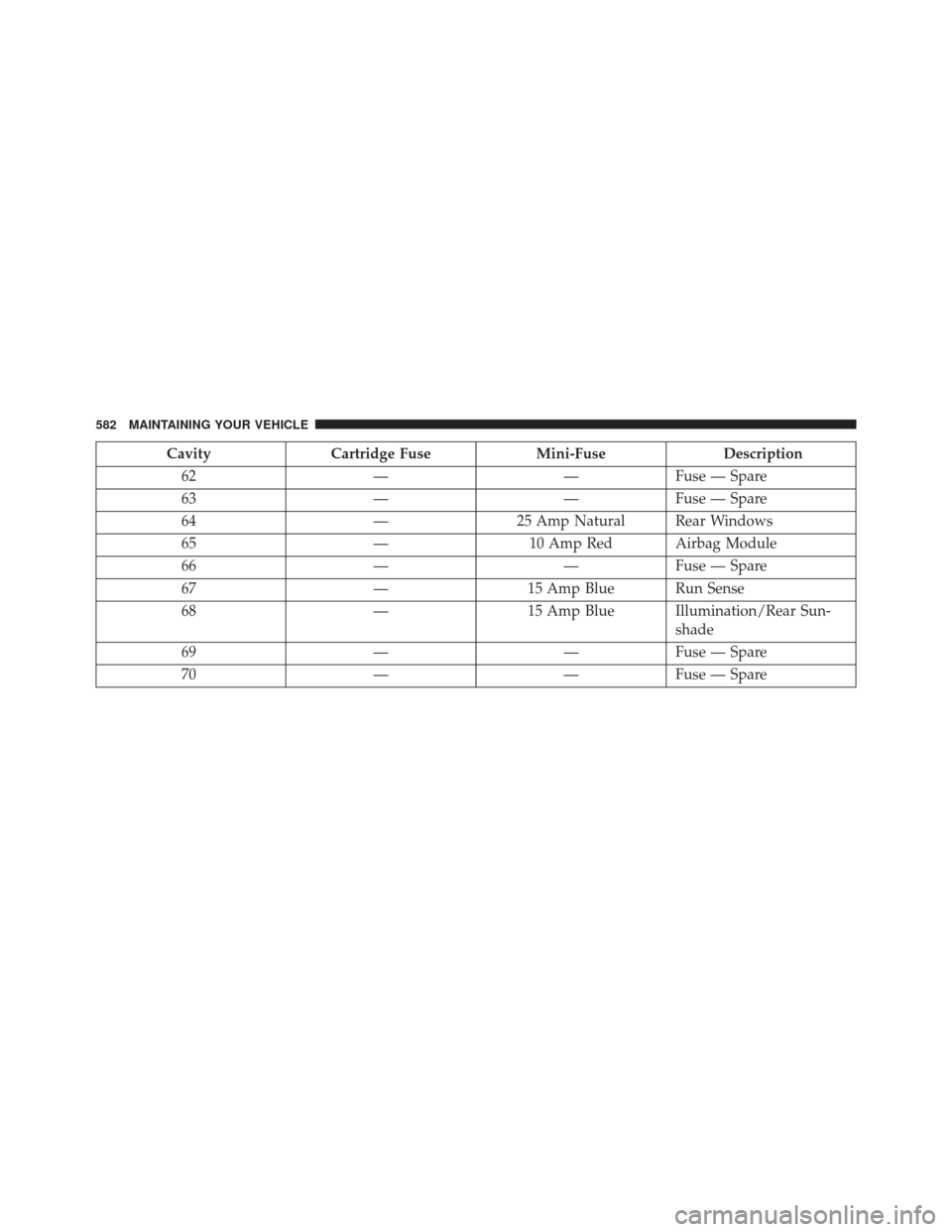 582 MAINTAINING YOUR VEHICLE

| Cavity | Cartridge Fuse | Mini-Fuse | Description |
|---|---|---|---|
| 62 | — | — | Fuse — Spare |
| 63 | — | — | Fuse — Spare |
| 64 | — | 25 Amp Natural | Rear Windows |
| 65 | — | 10 Amp Red | Airbag Module |
| 66 | — | — | Fuse — Spare |
| 67 | — | 15 Amp Blue | Run Sense |
| 68 | — | 15 Amp Blue | Illumination/Rear Sunshade |
| 69 | — | — | Fuse — Spare |
| 70 | — | — | Fuse — Spare |

carmanualsonline.info